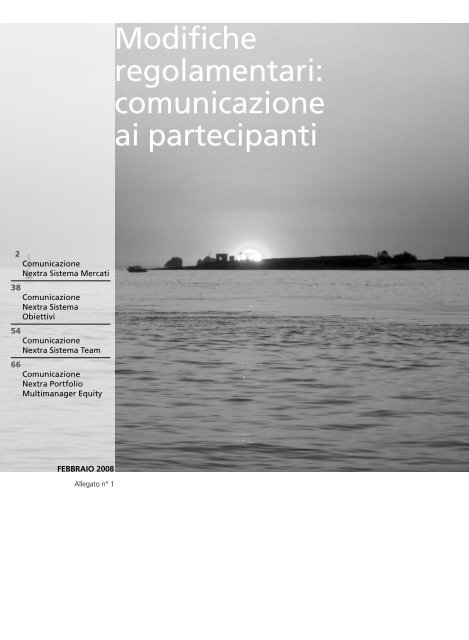 Modifiche regolamentari: comunicazione ai partecipanti

2
Comunicazione
Nextra Sistema Mercati

38
Comunicazione
Nextra Sistema
Obiettivi

54
Comunicazione
Nextra Sistema Team

66
Comunicazione
Nextra Portfolio
Multimanager Equity

FEBBRAIO 2008
Allegato n° 1